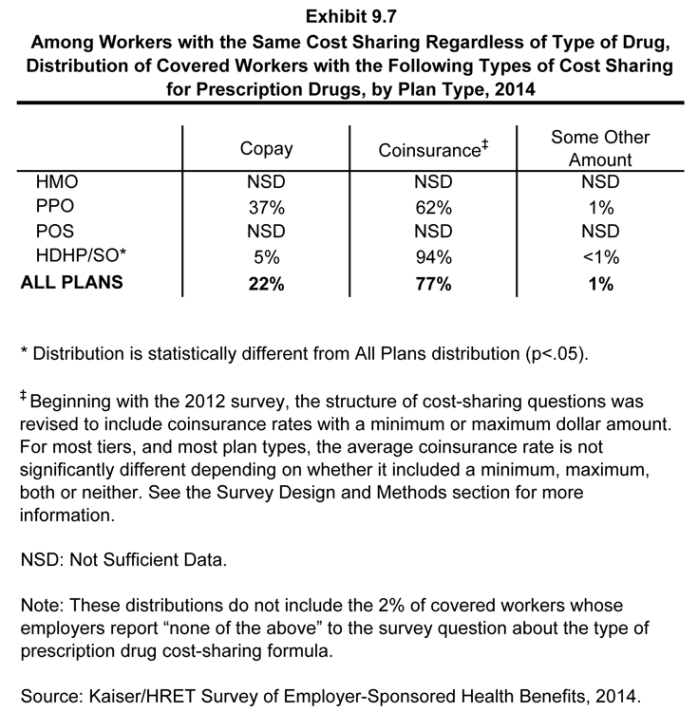 Exhibit 9.7
Among Workers with the Same Cost Sharing Regardless of Type of Drug, Distribution of Covered Workers with the Following Types of Cost Sharing for Prescription Drugs, by Plan Type, 2014

| | Copay | Coinsurance$^{‡}$ | Some Other Amount |
|---|---|---|---|
| HMO | NSD | NSD | NSD |
| PPO | 37% | 62% | 1% |
| POS | NSD | NSD | NSD |
| HDHP/SO* | 5% | 94% | <1% |
| ALL PLANS | 22% | 77% | 1% |

* Distribution is statistically different from All Plans distribution (p<.05).

$^{‡}$ Beginning with the 2012 survey, the structure of cost-sharing questions was revised to include coinsurance rates with a minimum or maximum dollar amount. For most tiers, and most plan types, the average coinsurance rate is not significantly different depending on whether it included a minimum, maximum, both or neither. See the Survey Design and Methods section for more information.

NSD: Not Sufficient Data.

Note: These distributions do not include the 2% of covered workers whose employers report "none of the above" to the survey question about the type of prescription drug cost-sharing formula.

Source: Kaiser/HRET Survey of Employer-Sponsored Health Benefits, 2014.